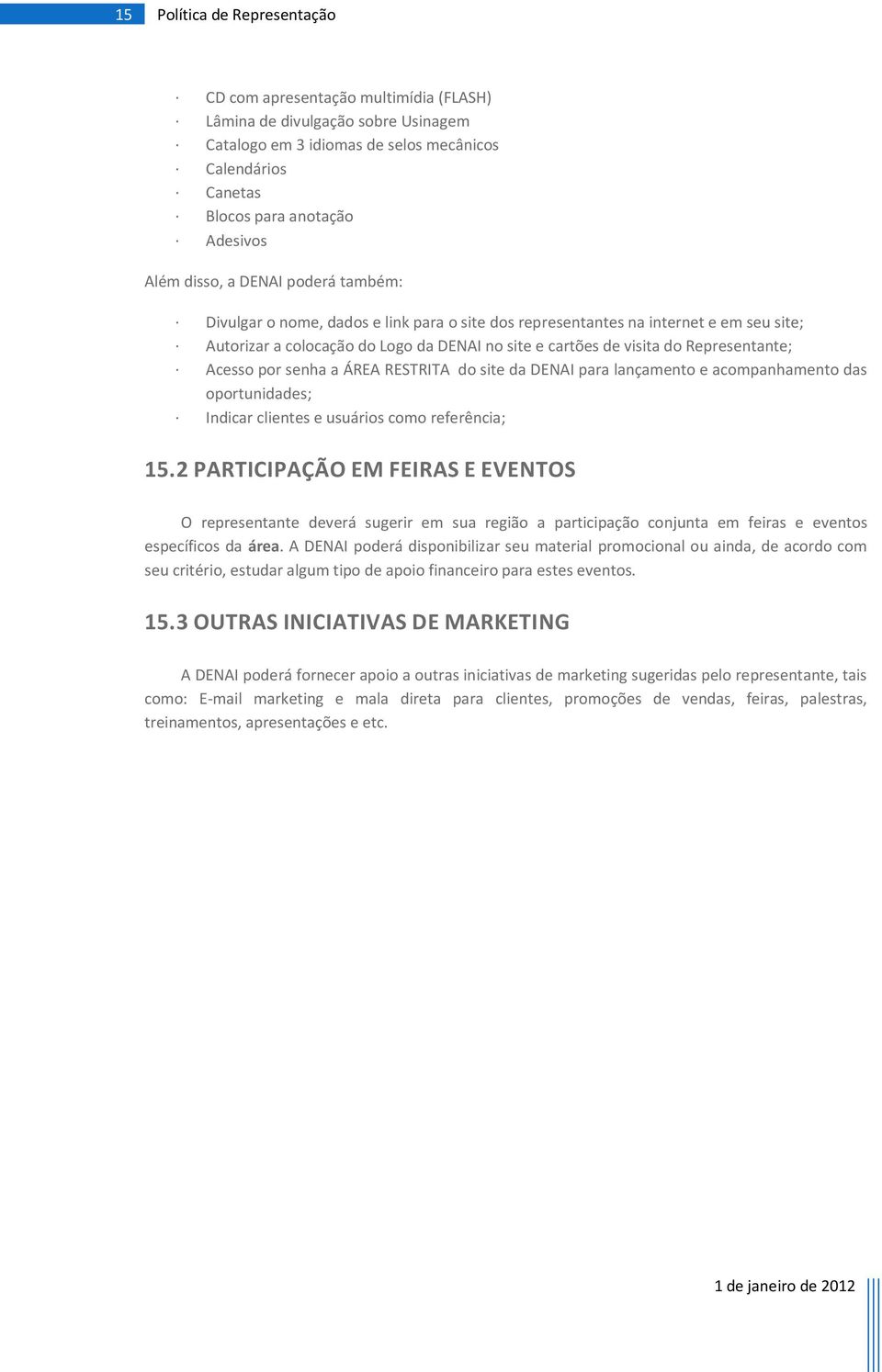 15 Política de Representação

· CD com apresentação multimídia (FLASH)
· Lâmina de divulgação sobre Usinagem
· Catalogo em 3 idiomas de selos mecânicos
· Calendários
· Canetas
· Blocos para anotação
· Adesivos

Além disso, a DENAI poderá também:

· Divulgar o nome, dados e link para o site dos representantes na internet e em seu site;
· Autorizar a colocação do Logo da DENAI no site e cartões de visita do Representante;
· Acesso por senha a ÁREA RESTRITA do site da DENAI para lançamento e acompanhamento das oportunidades;
· Indicar clientes e usuários como referência;

15.2 PARTICIPAÇÃO EM FEIRAS E EVENTOS

O representante deverá sugerir em sua região a participação conjunta em feiras e eventos específicos da área. A DENAI poderá disponibilizar seu material promocional ou ainda, de acordo com seu critério, estudar algum tipo de apoio financeiro para estes eventos.

15.3 OUTRAS INICIATIVAS DE MARKETING

A DENAI poderá fornecer apoio a outras iniciativas de marketing sugeridas pelo representante, tais como: E-mail marketing e mala direta para clientes, promoções de vendas, feiras, palestras, treinamentos, apresentações e etc.

1 de janeiro de 2012